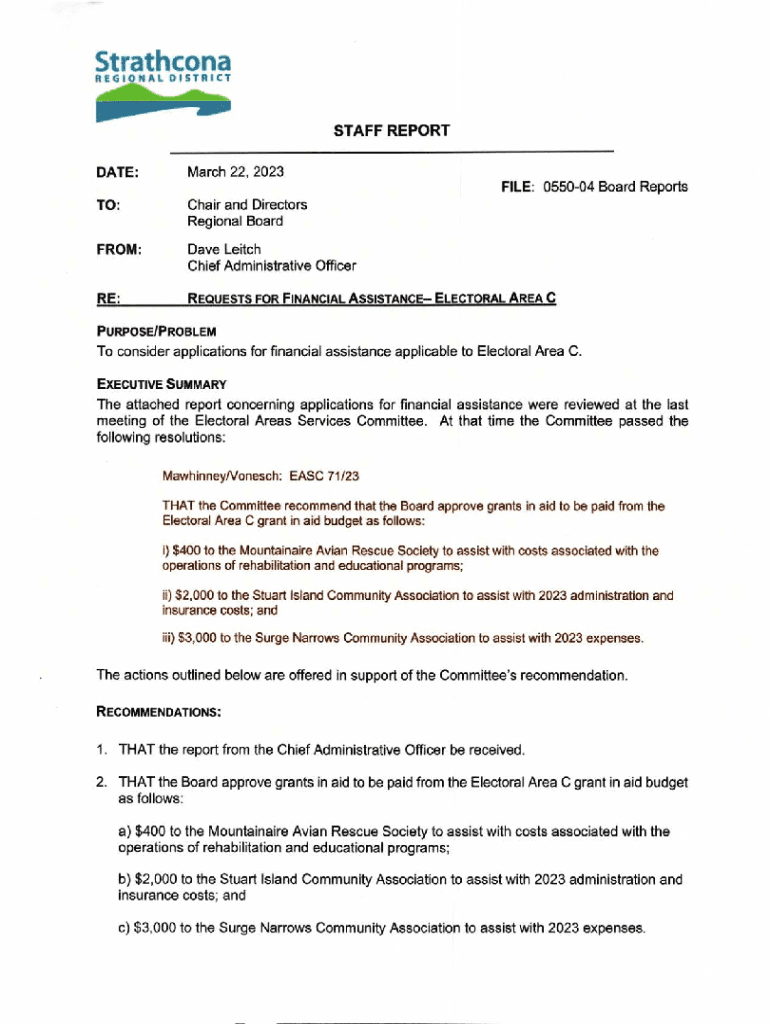 Strathcona
REGIONAL DISTRICT

STAFF REPORT

DATE: March 22, 2023

FILE: 0550-04 Board Reports

TO: Chair and Directors
Regional Board

FROM: Dave Leitch
Chief Administrative Officer

RE: REQUESTS FOR FINANCIAL ASSISTANCE– ELECTORAL AREA C

PURPOSE/PROBLEM
To consider applications for financial assistance applicable to Electoral Area C.

EXECUTIVE SUMMARY
The attached report concerning applications for financial assistance were reviewed at the last meeting of the Electoral Areas Services Committee. At that time the Committee passed the following resolutions:

Mawhinney/Vonesch: EASC 71/23

THAT the Committee recommend that the Board approve grants in aid to be paid from the Electoral Area C grant in aid budget as follows:

i) $400 to the Mountainaire Avian Rescue Society to assist with costs associated with the operations of rehabilitation and educational programs;

ii) $2,000 to the Stuart Island Community Association to assist with 2023 administration and insurance costs; and

iii) $3,000 to the Surge Narrows Community Association to assist with 2023 expenses.

The actions outlined below are offered in support of the Committee's recommendation.

RECOMMENDATIONS:

1. THAT the report from the Chief Administrative Officer be received.

2. THAT the Board approve grants in aid to be paid from the Electoral Area C grant in aid budget as follows:

a) $400 to the Mountainaire Avian Rescue Society to assist with costs associated with the operations of rehabilitation and educational programs;

b) $2,000 to the Stuart Island Community Association to assist with 2023 administration and insurance costs; and

c) $3,000 to the Surge Narrows Community Association to assist with 2023 expenses.